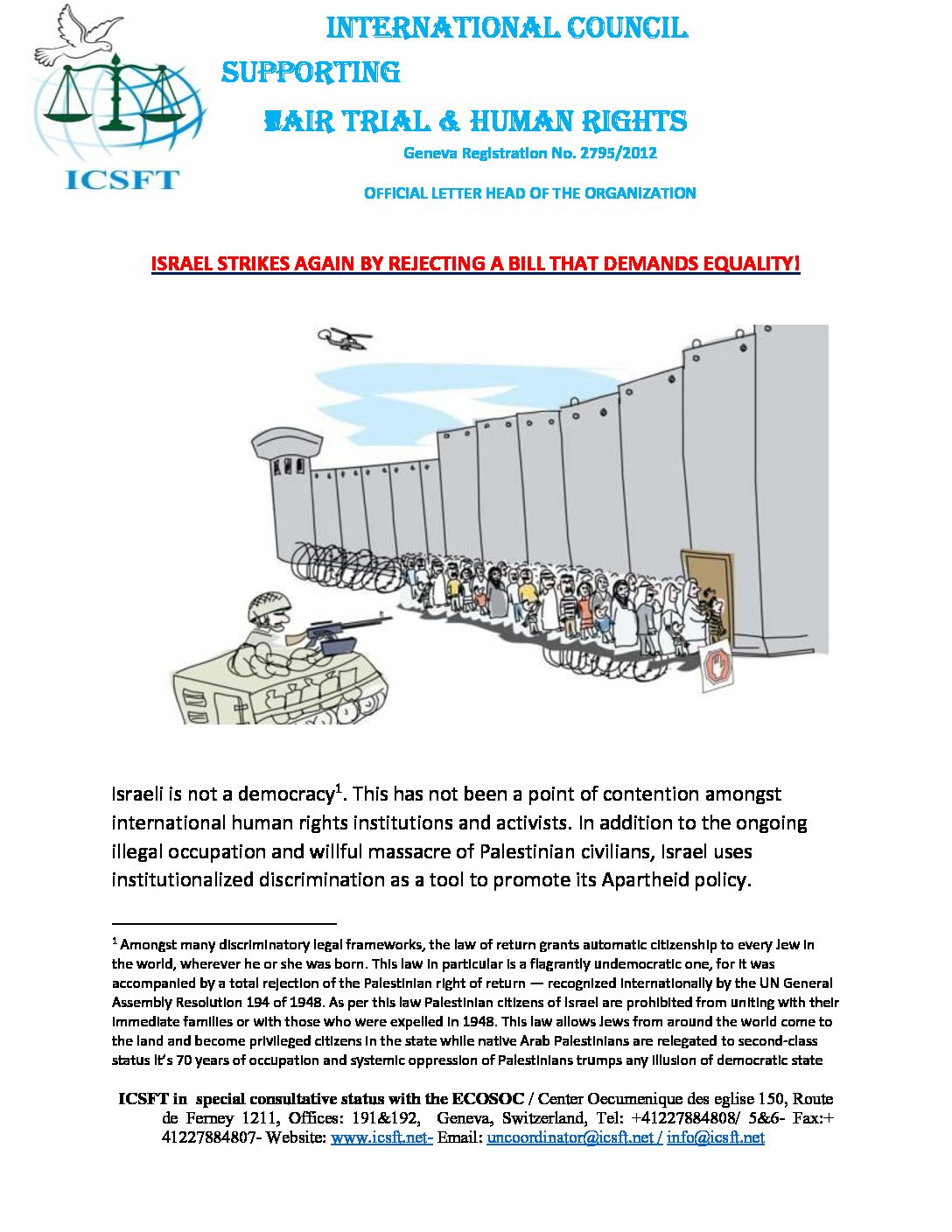 ICSFT

INTERNATIONAL COUNCIL SUPPORTING FAIR TRIAL & HUMAN RIGHTS

Geneva Registration No. 2795/2012

OFFICIAL LETTER HEAD OF THE ORGANIZATION

ISRAEL STRIKES AGAIN BY REJECTING A BILL THAT DEMANDS EQUALITY!

Israeli is not a democracy$^1$. This has not been a point of contention amongst international human rights institutions and activists. In addition to the ongoing illegal occupation and willful massacre of Palestinian civilians, Israel uses institutionalized discrimination as a tool to promote its Apartheid policy.

$^1$ Amongst many discriminatory legal frameworks, the law of return grants automatic citizenship to every Jew in the world, wherever he or she was born. This law in particular is a flagrantly undemocratic one, for it was accompanied by a total rejection of the Palestinian right of return — recognized internationally by the UN General Assembly Resolution 194 of 1948. As per this law Palestinian citizens of Israel are prohibited from uniting with their immediate families or with those who were expelled in 1948. This law allows Jews from around the world come to the land and become privileged citizens in the state while native Arab Palestinians are relegated to second-class status it's 70 years of occupation and systemic oppression of Palestinians trumps any illusion of democratic state

ICSFT in special consultative status with the ECOSOC / Center Oecumenique des eglise 150, Route de Ferney 1211, Offices: 191&192, Geneva, Switzerland, Tel: +41227884808/ 5&6- Fax:+ 41227884807- Website: www.icsft.net- Email: uncoordinator@icsft.net / info@icsft.net